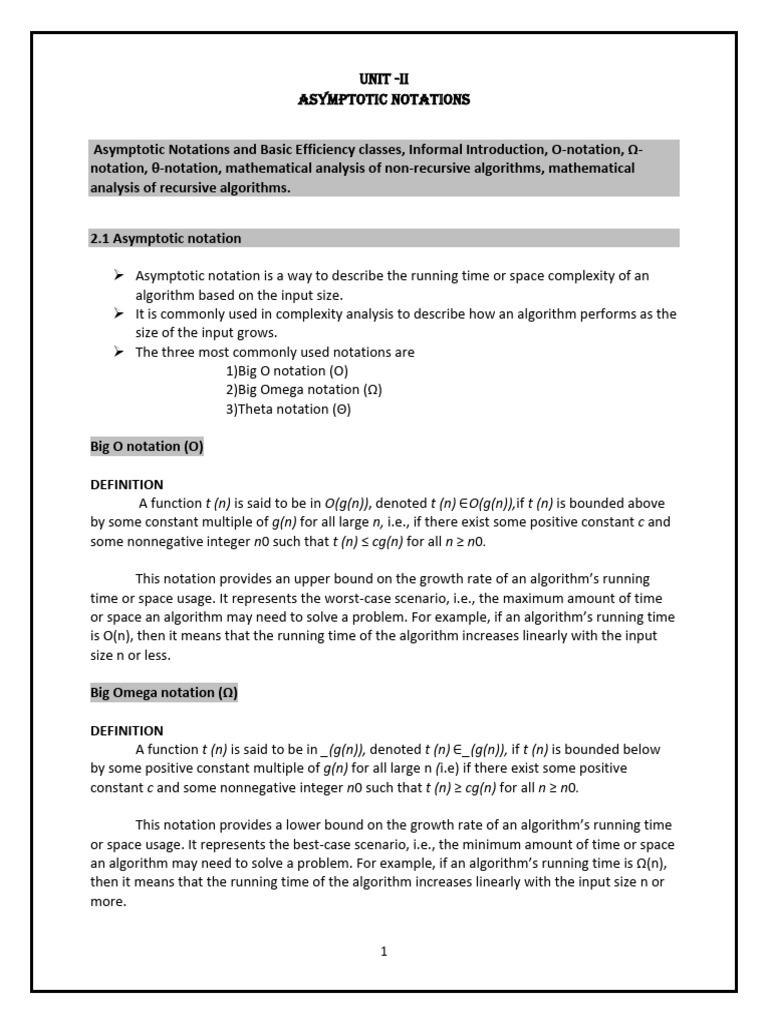 UNIT -II
ASYMPTOTIC NOTATIONS

Asymptotic Notations and Basic Efficiency classes, Informal Introduction, O-notation, Ω-notation, θ-notation, mathematical analysis of non-recursive algorithms, mathematical analysis of recursive algorithms.

2.1 Asymptotic notation

➢ Asymptotic notation is a way to describe the running time or space complexity of an algorithm based on the input size.
➢ It is commonly used in complexity analysis to describe how an algorithm performs as the size of the input grows.
➢ The three most commonly used notations are
1)Big O notation (O)
2)Big Omega notation (Ω)
3)Theta notation (Θ)

Big O notation (O)

DEFINITION
A function t (n) is said to be in O(g(n)), denoted t (n) ∈O(g(n)),if t (n) is bounded above by some constant multiple of g(n) for all large n, i.e., if there exist some positive constant c and some nonnegative integer n0 such that t (n) ≤ cg(n) for all n ≥ n0.

This notation provides an upper bound on the growth rate of an algorithm's running time or space usage. It represents the worst-case scenario, i.e., the maximum amount of time or space an algorithm may need to solve a problem. For example, if an algorithm's running time is O(n), then it means that the running time of the algorithm increases linearly with the input size n or less.

Big Omega notation (Ω)

DEFINITION
A function t (n) is said to be in _(g(n)), denoted t (n) ∈_(g(n)), if t (n) is bounded below by some positive constant multiple of g(n) for all large n (i.e) if there exist some positive constant c and some nonnegative integer n0 such that t (n) ≥ cg(n) for all n ≥ n0.

This notation provides a lower bound on the growth rate of an algorithm's running time or space usage. It represents the best-case scenario, i.e., the minimum amount of time or space an algorithm may need to solve a problem. For example, if an algorithm's running time is Ω(n), then it means that the running time of the algorithm increases linearly with the input size n or more.

1